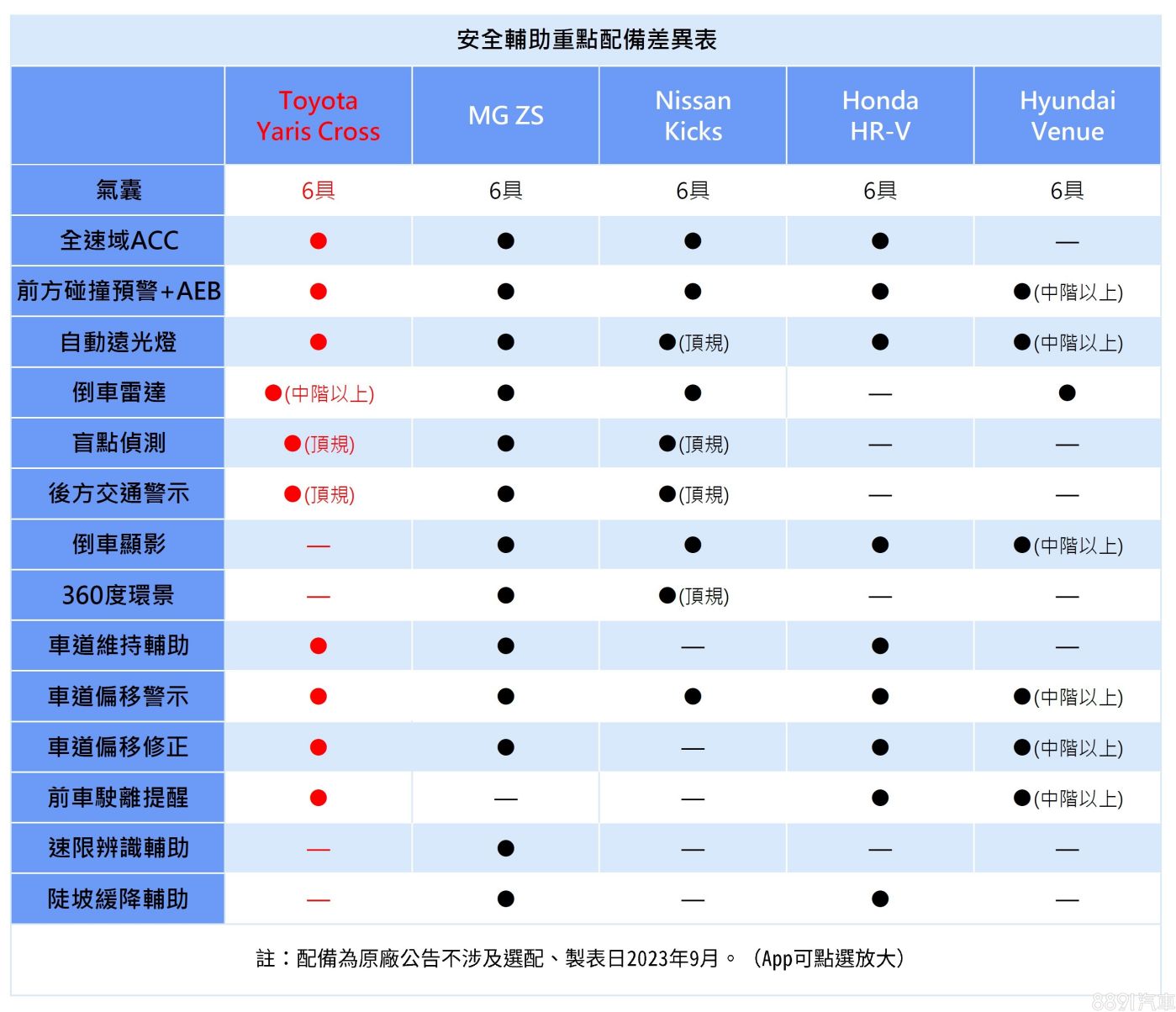 安全輔助重點配備差異表

| | Toyota Yaris Cross | MG ZS | Nissan Kicks | Honda HR-V | Hyundai Venue |
|---|---|---|---|---|---|
| 氣囊 | 6具 | 6具 | 6具 | 6具 | 6具 |
| 全速域ACC | ● | ● | ● | ● | — |
| 前方碰撞預警+AEB | ● | ● | ● | ● | ●(中階以上) |
| 自動遠光燈 | ● | ● | ●(頂規) | ● | ●(中階以上) |
| 倒車雷達 | ●(中階以上) | ● | ● | — | ● |
| 盲點偵測 | ●(頂規) | ● | ●(頂規) | — | — |
| 後方交通警示 | ●(頂規) | ● | ●(頂規) | — | — |
| 倒車顯影 | — | ● | ● | ● | ●(中階以上) |
| 360度環景 | — | ● | ●(頂規) | — | — |
| 車道維持輔助 | ● | ● | — | ● | — |
| 車道偏移警示 | ● | ● | ● | ● | ●(中階以上) |
| 車道偏移修正 | ● | ● | — | ● | ●(中階以上) |
| 前車駛離提醒 | ● | — | — | ● | ●(中階以上) |
| 速限辨識輔助 | — | ● | — | — | — |
| 陡坡緩降輔助 | — | ● | — | ● | — |

註：配備為原廠公告不涉及選配、製表日2023年9月。（App可點選放大）

8891汽車